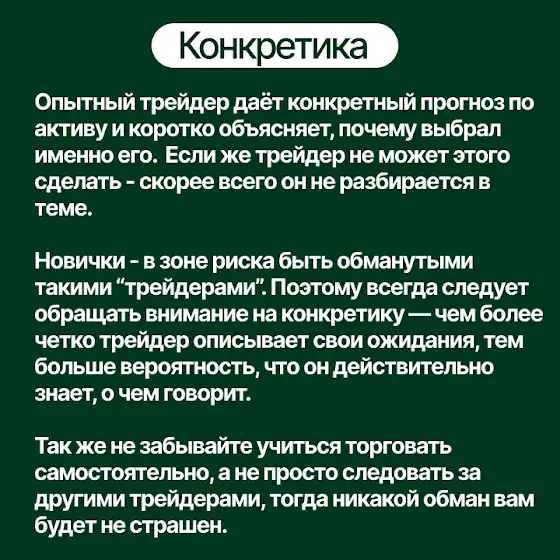 Конкретика

Опытный трейдер даёт конкретный прогноз по активу и коротко объясняет, почему выбрал именно его. Если же трейдер не может этого сделать - скорее всего он не разбирается в теме.

Новички - в зоне риска быть обманутыми такими “трейдерами”. Поэтому всегда следует обращать внимание на конкретику — чем более четко трейдер описывает свои ожидания, тем больше вероятность, что он действительно знает, о чем говорит.

Так же не забывайте учиться торговать самостоятельно, а не просто следовать за другими трейдерами, тогда никакой обман вам будет не страшен.